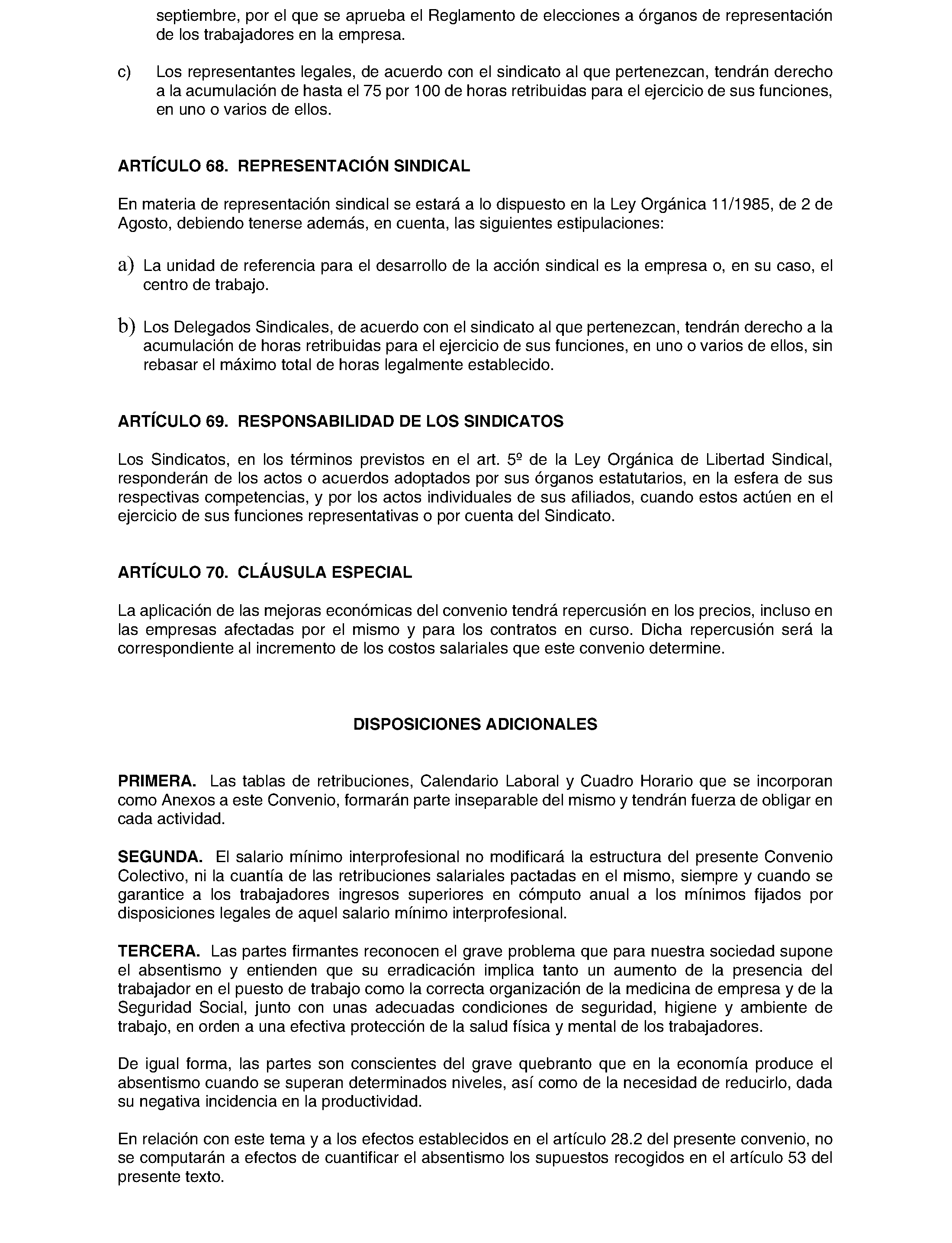 septiembre, por el que se aprueba el Reglamento de elecciones a órganos de representación de los trabajadores en la empresa.

c) Los representantes legales, de acuerdo con el sindicato al que pertenezcan, tendrán derecho a la acumulación de hasta el 75 por 100 de horas retribuidas para el ejercicio de sus funciones, en uno o varios de ellos.

ARTÍCULO 68. REPRESENTACIÓN SINDICAL

En materia de representación sindical se estará a lo dispuesto en la Ley Orgánica 11/1985, de 2 de Agosto, debiendo tenerse además, en cuenta, las siguientes estipulaciones:

a) La unidad de referencia para el desarrollo de la acción sindical es la empresa o, en su caso, el centro de trabajo.

b) Los Delegados Sindicales, de acuerdo con el sindicato al que pertenezcan, tendrán derecho a la acumulación de horas retribuidas para el ejercicio de sus funciones, en uno o varios de ellos, sin rebasar el máximo total de horas legalmente establecido.

ARTÍCULO 69. RESPONSABILIDAD DE LOS SINDICATOS

Los Sindicatos, en los términos previstos en el art. 5º de la Ley Orgánica de Libertad Sindical, responderán de los actos o acuerdos adoptados por sus órganos estatutarios, en la esfera de sus respectivas competencias, y por los actos individuales de sus afiliados, cuando estos actúen en el ejercicio de sus funciones representativas o por cuenta del Sindicato.

ARTÍCULO 70. CLÁUSULA ESPECIAL

La aplicación de las mejoras económicas del convenio tendrá repercusión en los precios, incluso en las empresas afectadas por el mismo y para los contratos en curso. Dicha repercusión será la correspondiente al incremento de los costos salariales que este convenio determine.

DISPOSICIONES ADICIONALES

PRIMERA. Las tablas de retribuciones, Calendario Laboral y Cuadro Horario que se incorporan como Anexos a este Convenio, formarán parte inseparable del mismo y tendrán fuerza de obligar en cada actividad.

SEGUNDA. El salario mínimo interprofesional no modificará la estructura del presente Convenio Colectivo, ni la cuantía de las retribuciones salariales pactadas en el mismo, siempre y cuando se garantice a los trabajadores ingresos superiores en cómputo anual a los mínimos fijados por disposiciones legales de aquel salario mínimo interprofesional.

TERCERA. Las partes firmantes reconocen el grave problema que para nuestra sociedad supone el absentismo y entienden que su erradicación implica tanto un aumento de la presencia del trabajador en el puesto de trabajo como la correcta organización de la medicina de empresa y de la Seguridad Social, junto con unas adecuadas condiciones de seguridad, higiene y ambiente de trabajo, en orden a una efectiva protección de la salud física y mental de los trabajadores.

De igual forma, las partes son conscientes del grave quebranto que en la economía produce el absentismo cuando se superan determinados niveles, así como de la necesidad de reducirlo, dada su negativa incidencia en la productividad.

En relación con este tema y a los efectos establecidos en el artículo 28.2 del presente convenio, no se computarán a efectos de cuantificar el absentismo los supuestos recogidos en el artículo 53 del presente texto.